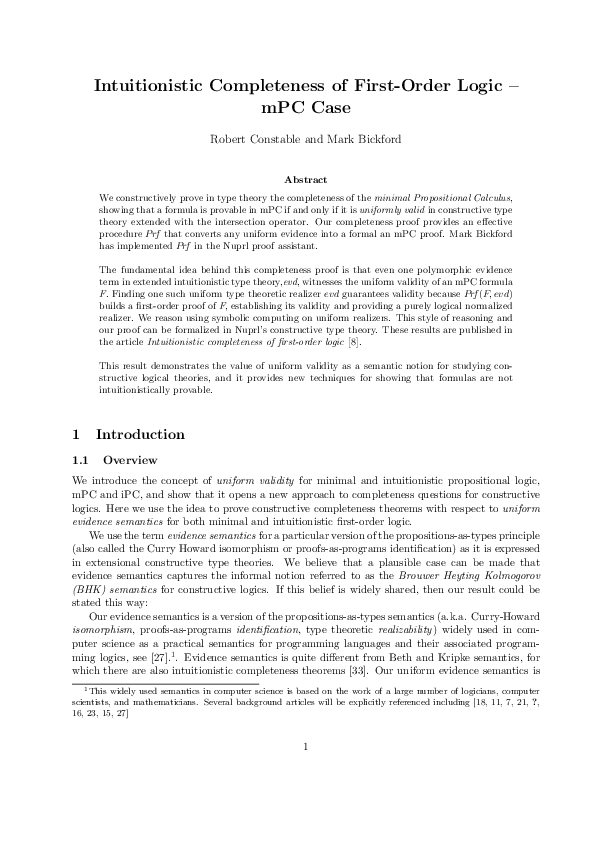 Intuitionistic Completeness of First-Order Logic – mPC Case

Robert Constable and Mark Bickford

Abstract

We constructively prove in type theory the completeness of the minimal Propositional Calculus, showing that a formula is provable in mPC if and only if it is uniformly valid in constructive type theory extended with the intersection operator. Our completeness proof provides an effective procedure Prf that converts any uniform evidence into a formal an mPC proof. Mark Bickford has implemented Prf in the Nuprl proof assistant.

The fundamental idea behind this completeness proof is that even one polymorphic evidence term in extended intuitionistic type theory,evd, witnesses the uniform validity of an mPC formula F. Finding one such uniform type theoretic realizer evd guarantees validity because Prf(F, evd) builds a first-order proof of F, establishing its validity and providing a purely logical normalized realizer. We reason using symbolic computing on uniform realizers. This style of reasoning and our proof can be formalized in Nuprl's constructive type theory. These results are published in the article Intuitionistic completeness of first-order logic [8].

This result demonstrates the value of uniform validity as a semantic notion for studying constructive logical theories, and it provides new techniques for showing that formulas are not intuitionistically provable.

1 Introduction

1.1 Overview

We introduce the concept of uniform validity for minimal and intuitionistic propositional logic, mPC and iPC, and show that it opens a new approach to completeness questions for constructive logics. Here we use the idea to prove constructive completeness theorems with respect to uniform evidence semantics for both minimal and intuitionistic first-order logic.

We use the term evidence semantics for a particular version of the propositions-as-types principle (also called the Curry Howard isomorphism or proofs-as-programs identification) as it is expressed in extensional constructive type theories. We believe that a plausible case can be made that evidence semantics captures the informal notion referred to as the Brouwer Heyting Kolmogorov (BHK) semantics for constructive logics. If this belief is widely shared, then our result could be stated this way:

Our evidence semantics is a version of the propositions-as-types semantics (a.k.a. Curry-Howard isomorphism, proofs-as-programs identification, type theoretic realizability) widely used in computer science as a practical semantics for programming languages and their associated programming logics, see [27].$^1$. Evidence semantics is quite different from Beth and Kripke semantics, for which there are also intuitionistic completeness theorems [33]. Our uniform evidence semantics is

$^1$This widely used semantics in computer science is based on the work of a large number of logicians, computer scientists, and mathematicians. Several background articles will be explicitly referenced including [18, 11, 7, 21, ?, 16, 23, 15, 27]

1